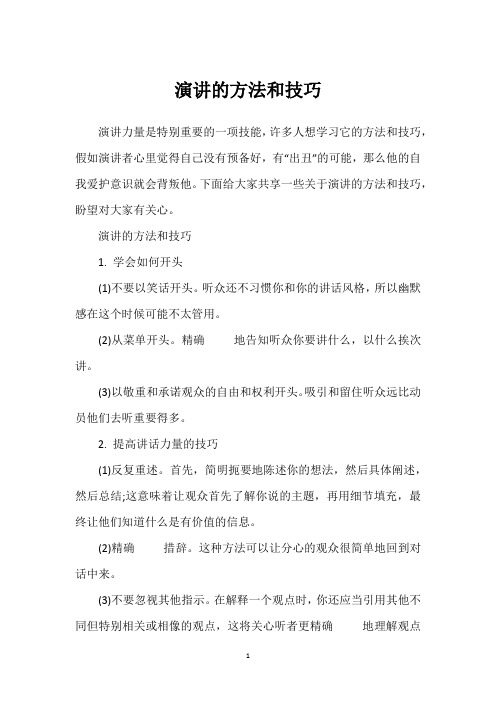 演讲的方法和技巧

演讲力量是特别重要的一项技能，许多人想学习它的方法和技巧，假如演讲者心里觉得自己没有预备好，有“出丑”的可能，那么他的自我爱护意识就会背叛他。下面给大家共享一些关于演讲的方法和技巧，盼望对大家有关心。

演讲的方法和技巧

1. 学会如何开头

(1)不要以笑话开头。听众还不习惯你和你的讲话风格，所以幽默感在这个时候可能不太管用。

(2)从菜单开头。精确 地告知听众你要讲什么，以什么挨次讲。

(3)以敬重和承诺观众的自由和权利开头。吸引和留住听众远比动员他们去听重要得多。

2. 提高讲话力量的技巧

(1)反复重述。首先，简明扼要地陈述你的想法，然后具体阐述，然后总结;这意味着让观众首先了解你说的主题，再用细节填充，最终让他们知道什么是有价值的信息。

(2)精确 措辞。这种方法可以让分心的观众很简单地回到对话中来。

(3)不要忽视其他指示。在解释一个观点时，你还应当引用其他不同但特别相关或相像的观点，这将关心听者更精确 地理解观点

1